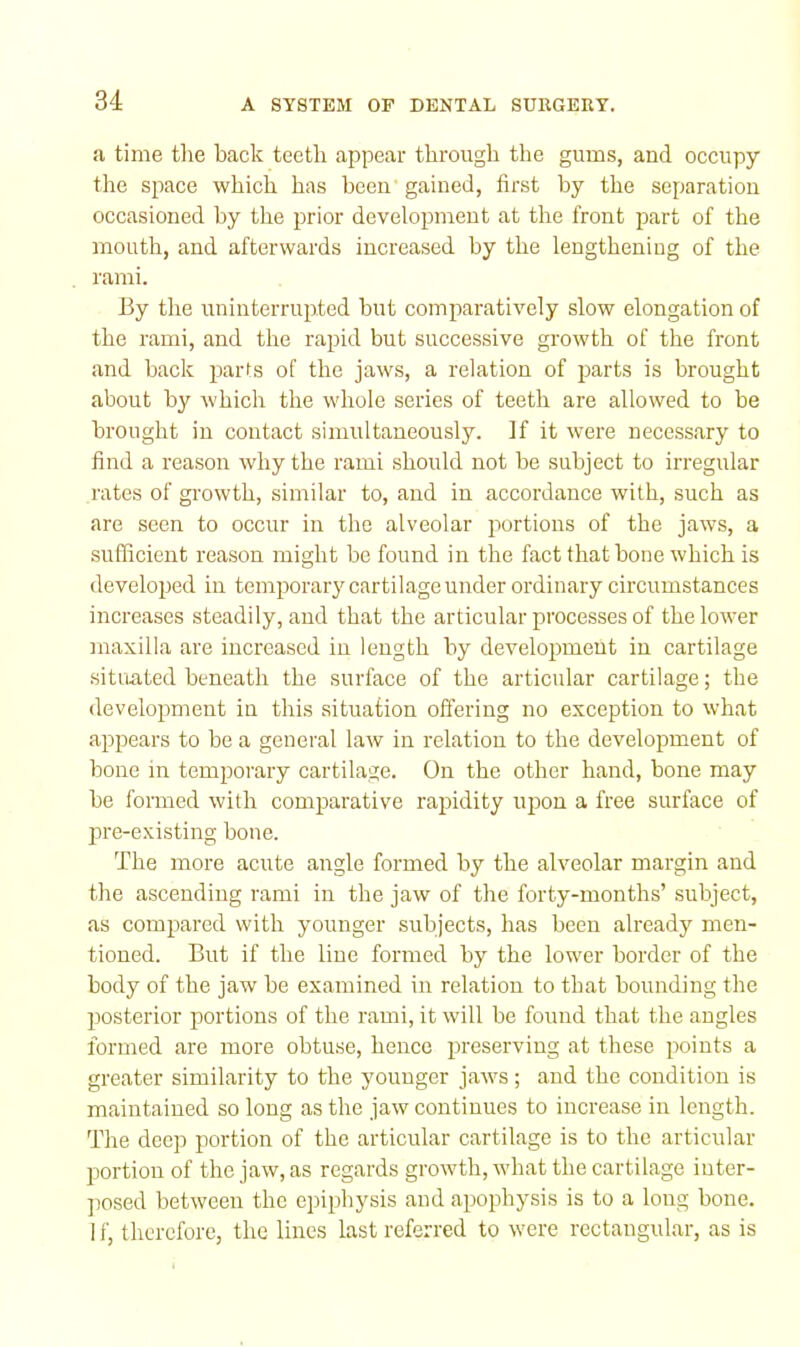 34 A SYSTEM OF DENTAL SURGERY.

a time the back teeth appear through the gums, and occupy the space which has been gained, first by the separation occasioned by the prior development at the front part of the mouth, and afterwards increased by the lengthening of the rami.

By the uninterrupted but comparatively slow elongation of the rami, and the rapid but successive growth of the front and back parts of the jaws, a relation of parts is brought about by which the whole series of teeth are allowed to be brought in contact simultaneously. If it were necessary to find a reason why the rami should not be subject to irregular rates of growth, similar to, and in accordance with, such as are seen to occur in the alveolar portions of the jaws, a sufficient reason might be found in the fact that bone which is developed in temporary cartilage under ordinary circumstances increases steadily, and that the articular processes of the lower maxilla are increased in length by development in cartilage situated beneath the surface of the articular cartilage; the development in this situation offering no exception to what appears to be a general law in relation to the development of bone in temporary cartilage. On the other hand, bone may be formed with comparative rapidity upon a free surface of pre-existing bone.

The more acute angle formed by the alveolar margin and the ascending rami in the jaw of the forty-months' subject, as compared with younger subjects, has been already mentioned. But if the line formed by the lower border of the body of the jaw be examined in relation to that bounding the posterior portions of the rami, it will be found that the angles formed are more obtuse, hence preserving at these points a greater similarity to the younger jaws; and the condition is maintained so long as the jaw continues to increase in length. The deep portion of the articular cartilage is to the articular portion of the jaw, as regards growth, what the cartilage interposed between the epiphysis and apophysis is to a long bone. If, therefore, the lines last referred to were rectangular, as is